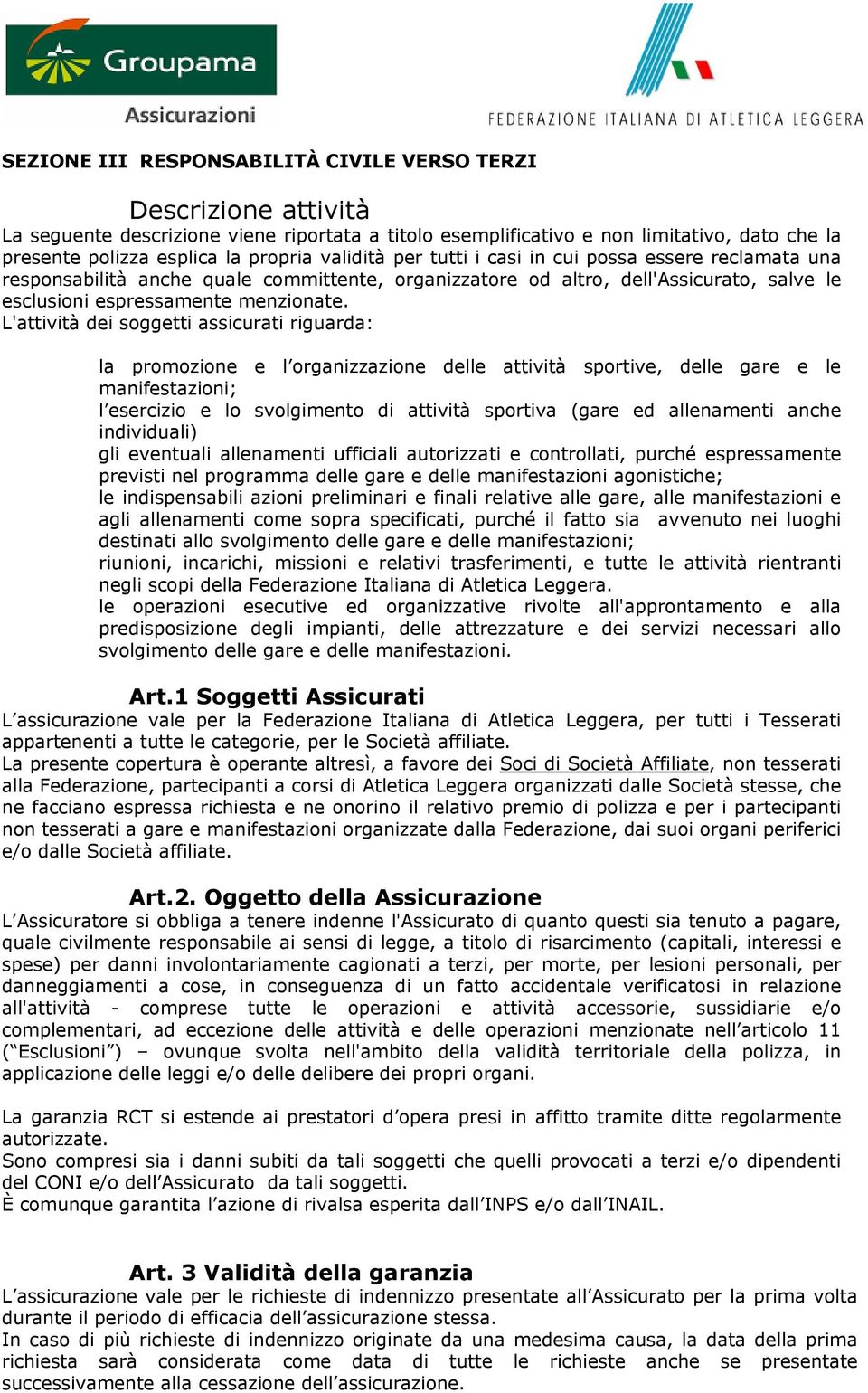 Groupama
Assicurazioni

FEDERAZIONE ITALIANA DI ATLETICA LEGGERA

SEZIONE III RESPONSABILITÀ CIVILE VERSO TERZI

Descrizione attività
La seguente descrizione viene riportata a titolo esemplificativo e non limitativo, dato che la presente polizza esplica la propria validità per tutti i casi in cui possa essere reclamata una responsabilità anche quale committente, organizzatore od altro, dell'Assicurato, salve le esclusioni espressamente menzionate.
L'attività dei soggetti assicurati riguarda:

la promozione e l'organizzazione delle attività sportive, delle gare e le manifestazioni;
l'esercizio e lo svolgimento di attività sportiva (gare ed allenamenti anche individuali)
gli eventuali allenamenti ufficiali autorizzati e controllati, purché espressamente previsti nel programma delle gare e delle manifestazioni agonistiche;
le indispensabili azioni preliminari e finali relative alle gare, alle manifestazioni e agli allenamenti come sopra specificati, purché il fatto sia avvenuto nei luoghi destinati allo svolgimento delle gare e delle manifestazioni;
riunioni, incarichi, missioni e relativi trasferimenti, e tutte le attività rientranti negli scopi della Federazione Italiana di Atletica Leggera.
le operazioni esecutive ed organizzative rivolte all'approntamento e alla predisposizione degli impianti, delle attrezzature e dei servizi necessari allo svolgimento delle gare e delle manifestazioni.

Art.1 Soggetti Assicurati
L'assicurazione vale per la Federazione Italiana di Atletica Leggera, per tutti i Tesserati appartenenti a tutte le categorie, per le Società affiliate.
La presente copertura è operante altresì, a favore dei Soci di Società Affiliate, non tesserati alla Federazione, partecipanti a corsi di Atletica Leggera organizzati dalle Società stesse, che ne facciano espressa richiesta e ne onorino il relativo premio di polizza e per i partecipanti non tesserati a gare e manifestazioni organizzate dalla Federazione, dai suoi organi periferici e/o dalle Società affiliate.

Art.2. Oggetto della Assicurazione
L'Assicuratore si obbliga a tenere indenne l'Assicurato di quanto questi sia tenuto a pagare, quale civilmente responsabile ai sensi di legge, a titolo di risarcimento (capitali, interessi e spese) per danni involontariamente cagionati a terzi, per morte, per lesioni personali, per danneggiamenti a cose, in conseguenza di un fatto accidentale verificatosi in relazione all'attività - comprese tutte le operazioni e attività accessorie, sussidiarie e/o complementari, ad eccezione delle attività e delle operazioni menzionate nell'articolo 11 ("Esclusioni") – ovunque svolta nell'ambito della validità territoriale della polizza, in applicazione delle leggi e/o delle delibere dei propri organi.

La garanzia RCT si estende ai prestatori d'opera presi in affitto tramite ditte regolarmente autorizzate.
Sono compresi sia i danni subiti da tali soggetti che quelli provocati a terzi e/o dipendenti del CONI e/o dell'Assicurato da tali soggetti.
È comunque garantita l'azione di rivalsa esperita dall'INPS e/o dall'INAIL.

Art. 3 Validità della garanzia
L'assicurazione vale per le richieste di indennizzo presentate all'Assicurato per la prima volta durante il periodo di efficacia dell'assicurazione stessa.
In caso di più richieste di indennizzo originate da una medesima causa, la data della prima richiesta sarà considerata come data di tutte le richieste anche se presentate successivamente alla cessazione dell'assicurazione.